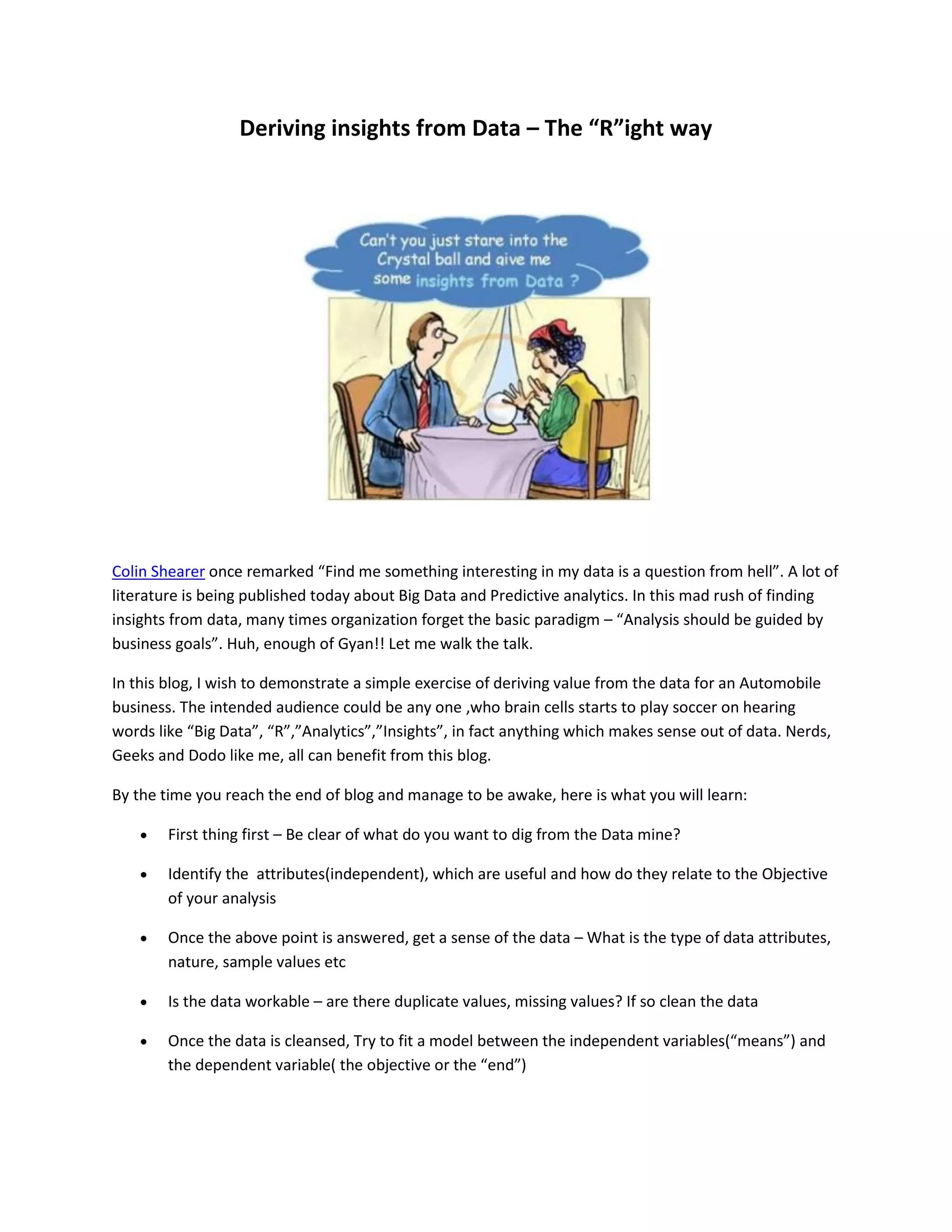 Deriving insights from Data – The “R”ight way

Can't you just stare into the Crystal ball and give me some insights from Data ?

Colin Shearer once remarked “Find me something interesting in my data is a question from hell”. A lot of literature is being published today about Big Data and Predictive analytics. In this mad rush of finding insights from data, many times organization forget the basic paradigm – “Analysis should be guided by business goals”. Huh, enough of Gyan!! Let me walk the talk.

In this blog, I wish to demonstrate a simple exercise of deriving value from the data for an Automobile business. The intended audience could be any one ,who brain cells starts to play soccer on hearing words like “Big Data”, “R”,”Analytics”,”Insights”, in fact anything which makes sense out of data. Nerds, Geeks and Dodo like me, all can benefit from this blog.

By the time you reach the end of blog and manage to be awake, here is what you will learn:

• First thing first – Be clear of what do you want to dig from the Data mine?

• Identify the attributes(independent), which are useful and how do they relate to the Objective of your analysis

• Once the above point is answered, get a sense of the data – What is the type of data attributes, nature, sample values etc

• Is the data workable – are there duplicate values, missing values? If so clean the data

• Once the data is cleansed, Try to fit a model between the independent variables(“means”) and the dependent variable( the objective or the “end”)